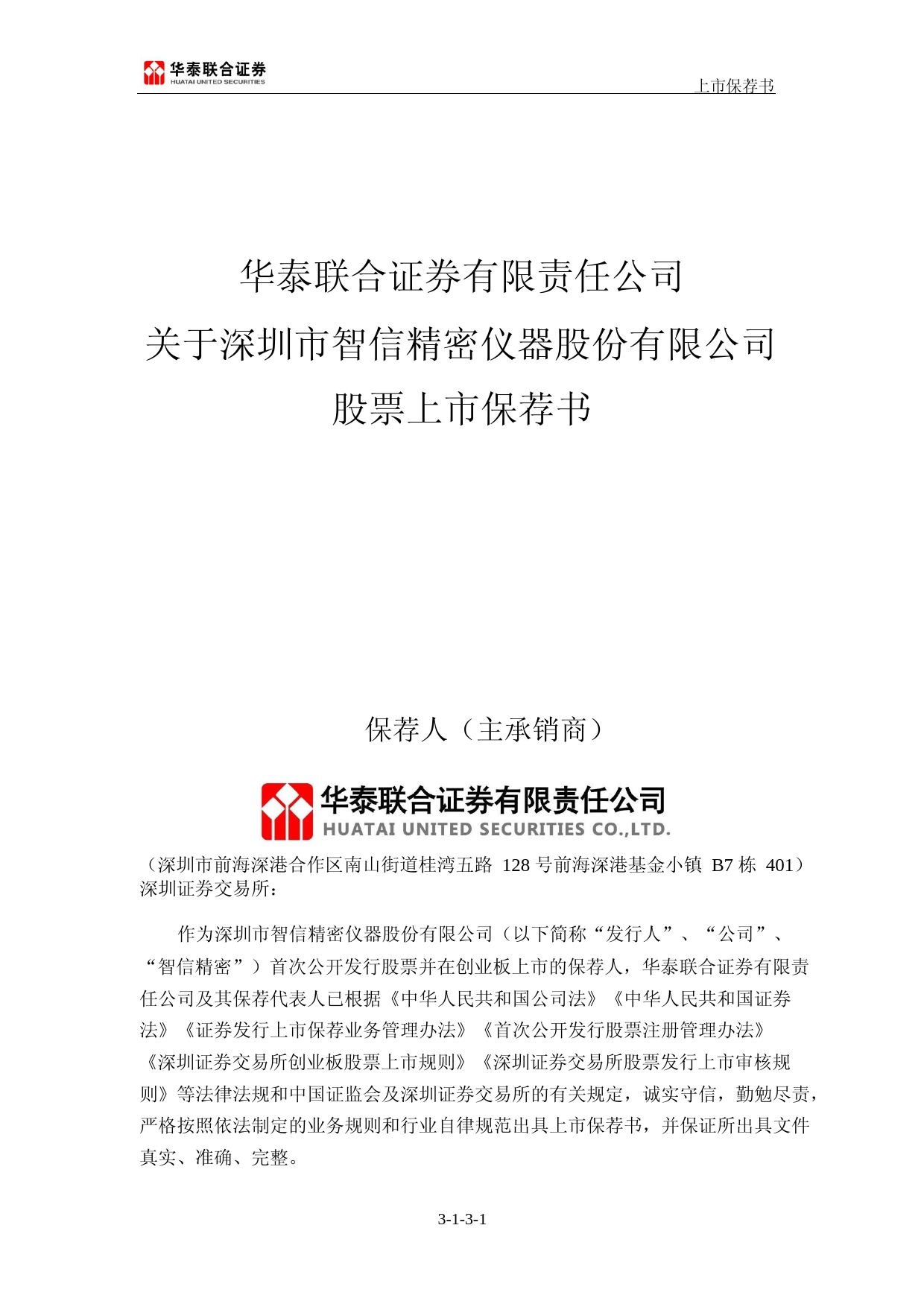 华泰联合证券
HUATAI UNITED SECURITIES

上市保荐书

华泰联合证券有限责任公司
关于深圳市智信精密仪器股份有限公司
股票上市保荐书

保荐人（主承销商）

华泰联合证券有限责任公司
HUATAI UNITED SECURITIES CO.,LTD.

（深圳市前海深港合作区南山街道桂湾五路 128 号前海深港基金小镇 B7 栋 401）

深圳证券交易所：

作为深圳市智信精密仪器股份有限公司（以下简称“发行人”、“公司”、“智信精密”）首次公开发行股票并在创业板上市的保荐人，华泰联合证券有限责任公司及其保荐代表人已根据《中华人民共和国公司法》《中华人民共和国证券法》《证券发行上市保荐业务管理办法》《首次公开发行股票注册管理办法》《深圳证券交易所创业板股票上市规则》《深圳证券交易所股票发行上市审核规则》等法律法规和中国证监会及深圳证券交易所的有关规定，诚实守信，勤勉尽责，严格按照依法制定的业务规则和行业自律规范出具上市保荐书，并保证所出具文件真实、准确、完整。

3-1-3-1